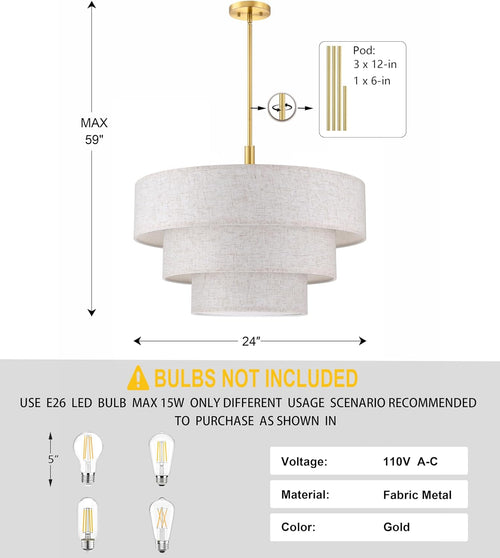 MAX
59"

Pod:
3 x 12-in
1 x 6-in

24"

BULBS NOT INCLUDED

USE E26 LED BULB MAX 15W ONLY DIFFERENT USAGE SCENARIO RECOMMENDED TO PURCHASE AS SHOWN IN

5"

| Voltage: | 110V A-C |
|---|---|
| Material: | Fabric Metal |
| Color: | Gold |